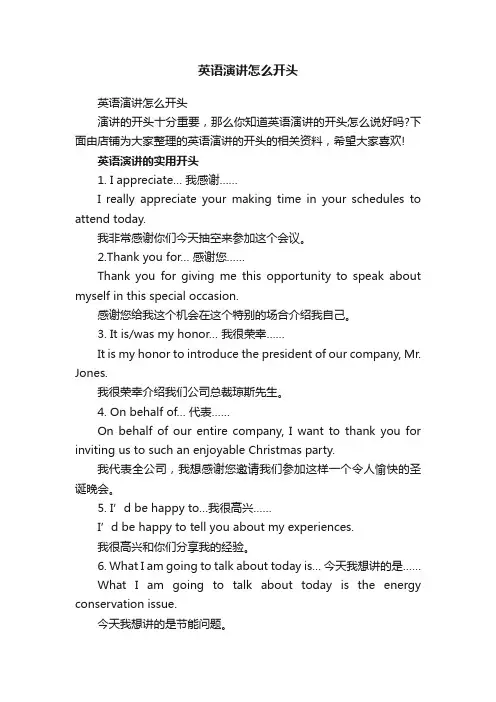 英语演讲怎么开头

英语演讲怎么开头

演讲的开头十分重要，那么你知道英语演讲的开头怎么说好吗?下面由店铺为大家整理的英语演讲的开头的相关资料，希望大家喜欢!

英语演讲的实用开头

1. I appreciate... 我感谢......

I really appreciate your making time in your schedules to attend today.

我非常感谢你们今天抽空来参加这个会议。

2.Thank you for... 感谢您......

Thank you for giving me this opportunity to speak about myself in this special occasion.

感谢您给我这个机会在这个特别的场合介绍我自己。

3. It is/was my honor... 我很荣幸......

It is my honor to introduce the president of our company, Mr. Jones.

我很荣幸介绍我们公司总裁琼斯先生。

4. On behalf of... 代表......

On behalf of our entire company, I want to thank you for inviting us to such an enjoyable Christmas party.

我代表全公司，我想感谢您邀请我们参加这样一个令人愉快的圣诞晚会。

5. I’d be happy to...我很高兴......

I’d be happy to tell you about my experiences.

我很高兴和你们分享我的经验。

6. What I am going to talk about today is... 今天我想讲的是......

What I am going to talk about today is the energy conservation issue.

今天我想讲的是节能问题。